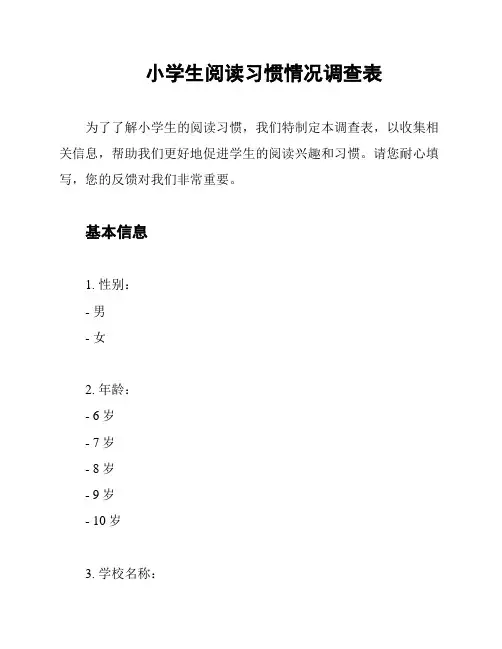 小学生阅读习惯情况调查表

为了了解小学生的阅读习惯，我们特制定本调查表，以收集相关信息，帮助我们更好地促进学生的阅读兴趣和习惯。请您耐心填写，您的反馈对我们非常重要。

基本信息

1. 性别：
- 男
- 女

2. 年龄：
- 6 岁
- 7 岁
- 8 岁
- 9 岁
- 10 岁

3. 学校名称：